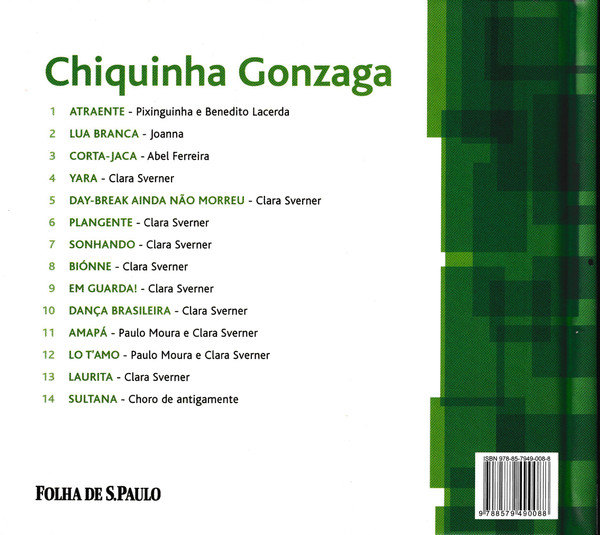 Chiquinha Gonzaga

1 ATRAENTE - Pixinguinha e Benedito Lacerda

2 LUA BRANCA - Joanna

3 CORTA-JACA - Abel Ferreira

4 YARA - Clara Sverner

5 DAY-BREAK AINDA NÃO MORREU - Clara Sverner

6 PLANGENTE - Clara Sverner

7 SONHANDO - Clara Sverner

8 BIÓNNE - Clara Sverner

9 EM GUARDA! - Clara Sverner

10 DANÇA BRASILEIRA - Clara Sverner

11 AMAPÁ - Paulo Moura e Clara Sverner

12 LO T'AMO - Paulo Moura e Clara Sverner

13 LAURITA - Clara Sverner

14 SULTANA - Choro de antigamente

FOLHA DE S.PAULO

ISBN 978-85-7949-008-8

9 788579 490088